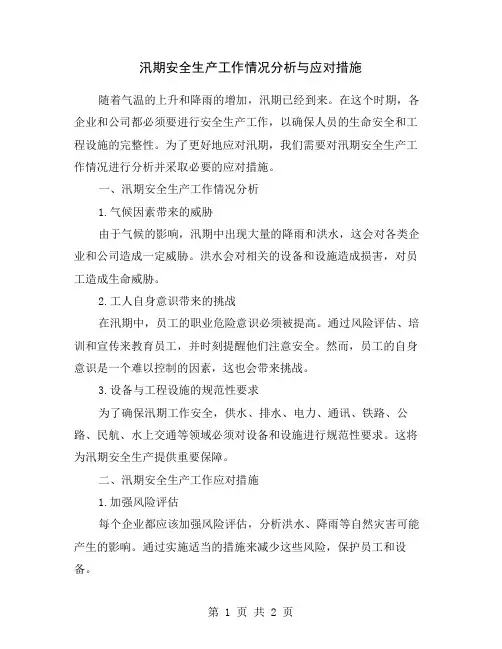 汛期安全生产工作情况分析与应对措施

随着气温的上升和降雨的增加，汛期已经到来。在这个时期，各企业和公司都必须要进行安全生产工作，以确保人员的生命安全和工程设施的完整性。为了更好地应对汛期，我们需要对汛期安全生产工作情况进行分析并采取必要的应对措施。

一、汛期安全生产工作情况分析

1.气候因素带来的威胁

由于气候的影响，汛期中出现大量的降雨和洪水，这会对各类企业和公司造成一定威胁。洪水会对相关的设备和设施造成损害，对员工造成生命威胁。

2.工人自身意识带来的挑战

在汛期中，员工的职业危险意识必须被提高。通过风险评估、培训和宣传来教育员工，并时刻提醒他们注意安全。然而，员工的自身意识是一个难以控制的因素，这也会带来挑战。

3.设备与工程设施的规范性要求

为了确保汛期工作安全，供水、排水、电力、通讯、铁路、公路、民航、水上交通等领域必须对设备和设施进行规范性要求。这将为汛期安全生产提供重要保障。

二、汛期安全生产工作应对措施

1.加强风险评估

每个企业都应该加强风险评估，分析洪水、降雨等自然灾害可能产生的影响。通过实施适当的措施来减少这些风险，保护员工和设备。

第 1 页 共 2 页